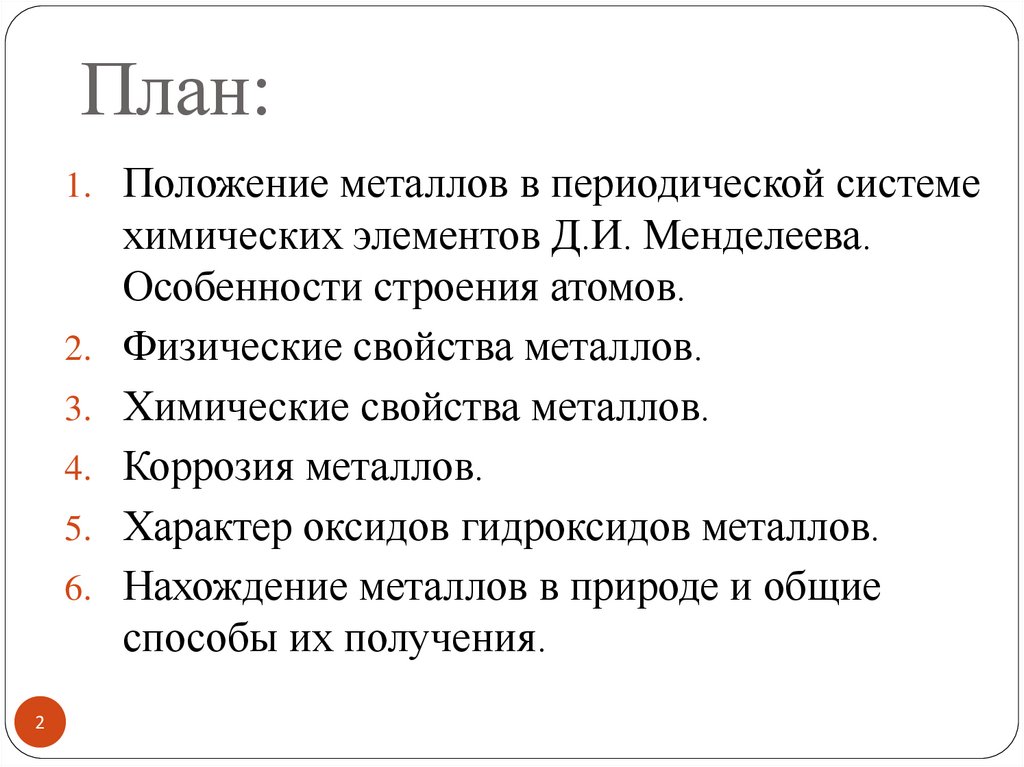 План:

1. Положение металлов в периодической системе химических элементов Д.И. Менделеева. Особенности строения атомов.
2. Физические свойства металлов.
3. Химические свойства металлов.
4. Коррозия металлов.
5. Характер оксидов гидроксидов металлов.
6. Нахождение металлов в природе и общие способы их получения.

2